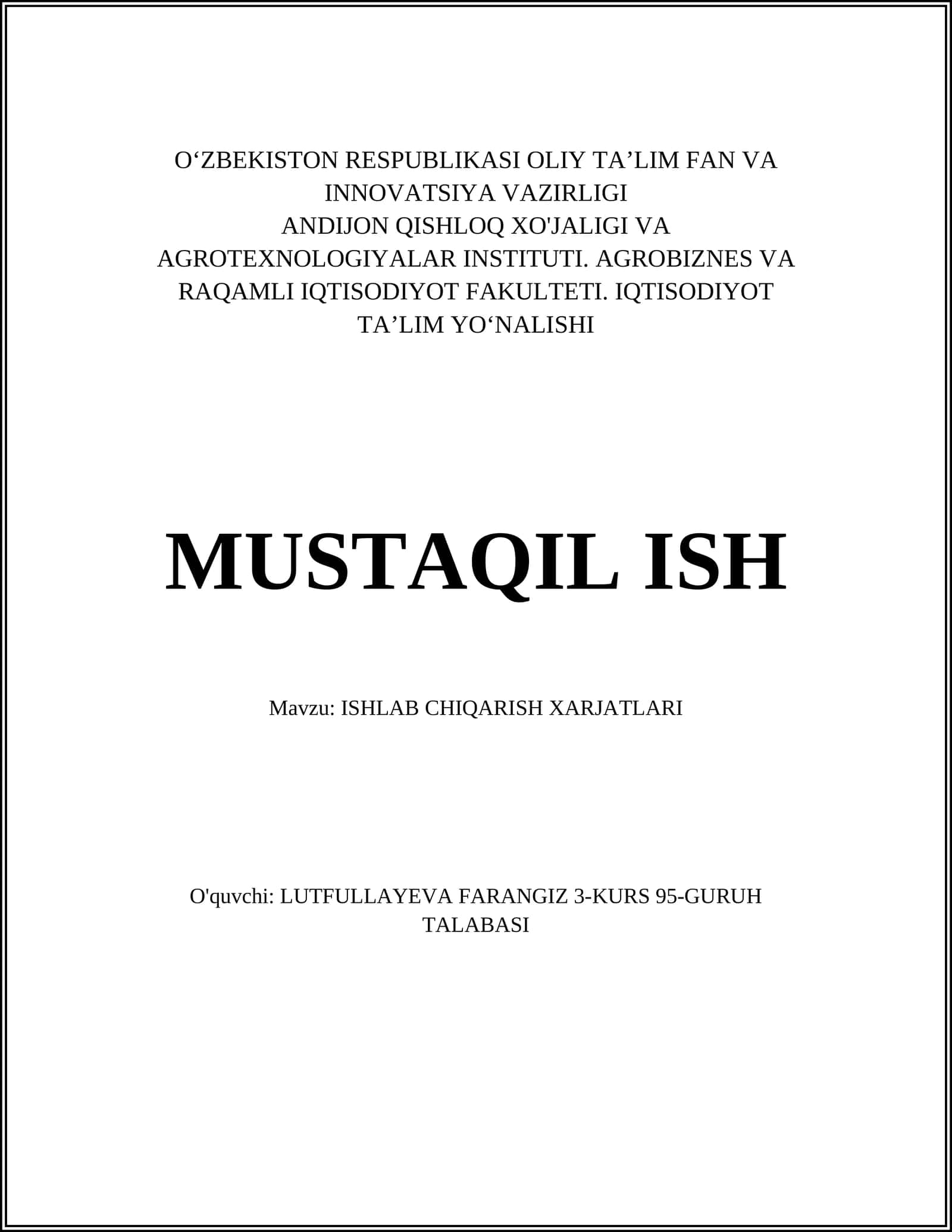 O‘ZBEKISTON RESPUBLIKASI OLIY TA’LIM FAN VA INNOVATSIYA VAZIRLIGI
ANDIJON QISHLOQ XO'JALIGI VA AGROTEXNOLOGIYALAR INSTITUTI. AGROBIZNES VA RAQAMLI IQTISODIYOT FAKULTETI. IQTISODIYOT TA’LIM YO‘NALISHI

MUSTAQIL ISH

Mavzu: ISHLAB CHIQARISH XARJATLARI

O'quvchi: LUTFULLAYEVA FARANGIZ 3-KURS 95-GURUH TALABASI